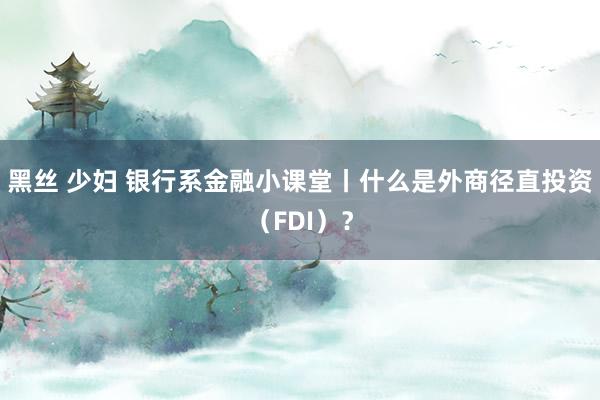 黑丝 少妇 银行系金融小课堂丨什么是外商径直投资（FDI）？